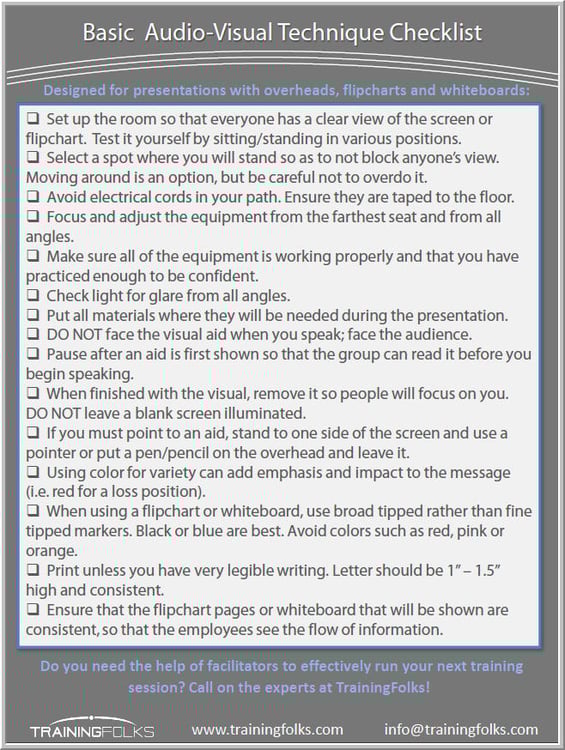 Basic Audio-Visual Technique Checklist

Designed for presentations with overheads, flipcharts and whiteboards:

❑ Set up the room so that everyone has a clear view of the screen or flipchart. Test it yourself by sitting/standing in various positions.
❑ Select a spot where you will stand so as to not block anyone's view. Moving around is an option, but be careful not to overdo it.
❑ Avoid electrical cords in your path. Ensure they are taped to the floor.
❑ Focus and adjust the equipment from the farthest seat and from all angles.
❑ Make sure all of the equipment is working properly and that you have practiced enough to be confident.
❑ Check light for glare from all angles.
❑ Put all materials where they will be needed during the presentation.
❑ DO NOT face the visual aid when you speak; face the audience.
❑ Pause after an aid is first shown so that the group can read it before you begin speaking.
❑ When finished with the visual, remove it so people will focus on you. DO NOT leave a blank screen illuminated.
❑ If you must point to an aid, stand to one side of the screen and use a pointer or put a pen/pencil on the overhead and leave it.
❑ Using color for variety can add emphasis and impact to the message (i.e. red for a loss position).
❑ When using a flipchart or whiteboard, use broad tipped rather than fine tipped markers. Black or blue are best. Avoid colors such as red, pink or orange.
❑ Print unless you have very legible writing. Letter should be 1" – 1.5" high and consistent.
❑ Ensure that the flipchart pages or whiteboard that will be shown are consistent, so that the employees see the flow of information.

Do you need the help of facilitators to effectively run your next training session? Call on the experts at TrainingFolks!

TRAININGFOLKS www.trainingfolks.com info@trainingfolks.com